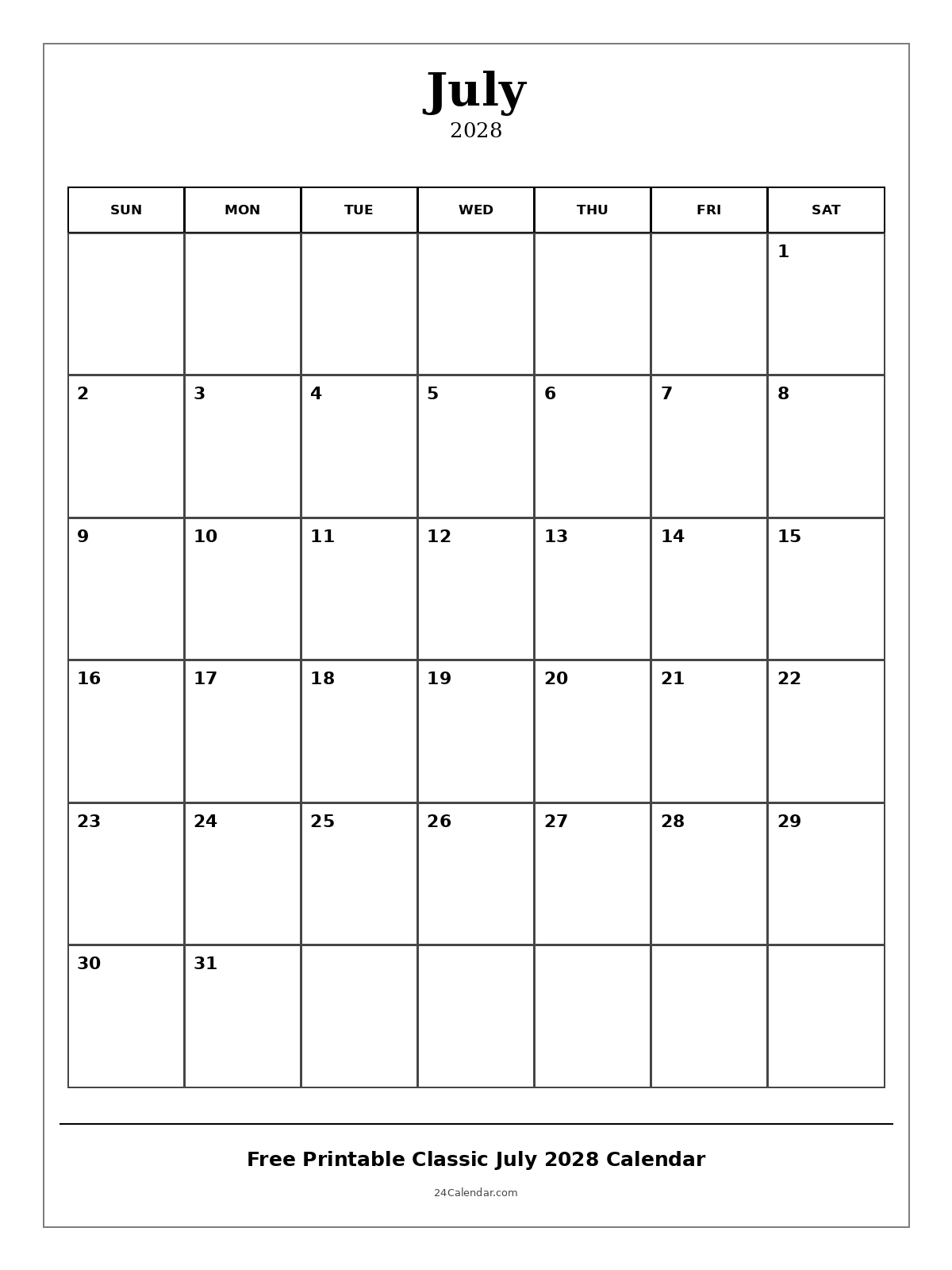 July
2028

| SUN | MON | TUE | WED | THU | FRI | SAT |
|---|---|---|---|---|---|---|
| | | | | | | 1 |
| 2 | 3 | 4 | 5 | 6 | 7 | 8 |
| 9 | 10 | 11 | 12 | 13 | 14 | 15 |
| 16 | 17 | 18 | 19 | 20 | 21 | 22 |
| 23 | 24 | 25 | 26 | 27 | 28 | 29 |
| 30 | 31 | | | | | |

Free Printable Classic July 2028 Calendar

24Calendar.com